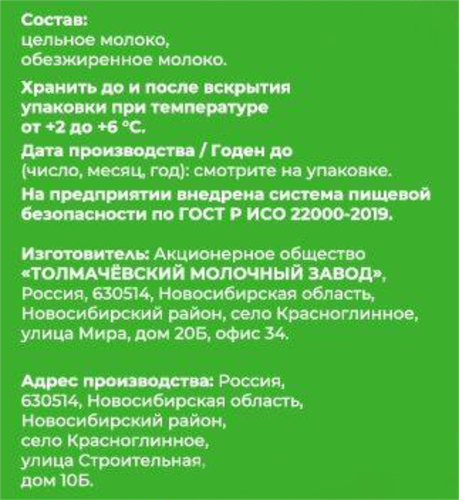 Состав:
цельное молоко,
обезжиренное молоко.

Хранить до и после вскрытия упаковки при температуре от +2 до +6 °С.

Дата производства / Годен до (число, месяц, год): смотрите на упаковке.

На предприятии внедрена система пищевой безопасности по ГОСТ Р ИСО 22000-2019.

Изготовитель: Акционерное общество «ТОЛМАЧЁВСКИЙ МОЛОЧНЫЙ ЗАВОД», Россия, 630514, Новосибирская область, Новосибирский район, село Красноглинное, улица Мира, дом 20Б, офис 34.

Адрес производства: Россия, 630514, Новосибирская область, Новосибирский район, село Красноглинное, улица Строительная, дом 10Б.